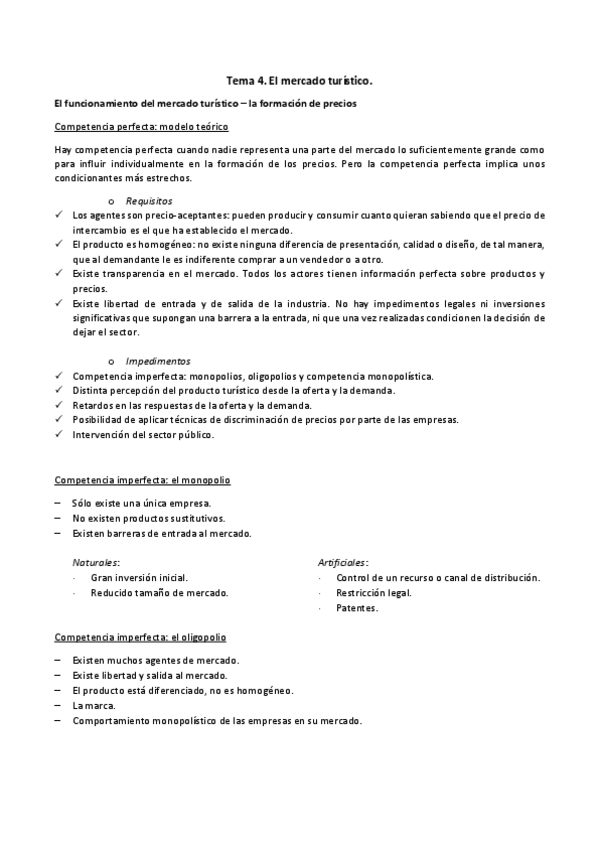 Tema 4. El mercado turístico.

El funcionamiento del mercado turístico – la formación de precios

Competencia perfecta: modelo teórico

Hay competencia perfecta cuando nadie representa una parte del mercado lo suficientemente grande como para influir individualmente en la formación de los precios. Pero la competencia perfecta implica unos condicionantes más estrechos.

o Requisitos

✓ Los agentes son precio-aceptantes: pueden producir y consumir cuanto quieran sabiendo que el precio de intercambio es el que ha establecido el mercado.
✓ El producto es homogéneo: no existe ninguna diferencia de presentación, calidad o diseño, de tal manera, que al demandante le es indiferente comprar a un vendedor o a otro.
✓ Existe transparencia en el mercado. Todos los actores tienen información perfecta sobre productos y precios.
✓ Existe libertad de entrada y de salida de la industria. No hay impedimentos legales ni inversiones significativas que supongan una barrera a la entrada, ni que una vez realizadas condicionen la decisión de dejar el sector.

o Impedimentos

✓ Competencia imperfecta: monopolios, oligopolios y competencia monopolística.
✓ Distinta percepción del producto turístico desde la oferta y la demanda.
✓ Retardos en las respuestas de la oferta y la demanda.
✓ Posibilidad de aplicar técnicas de discriminación de precios por parte de las empresas.
✓ Intervención del sector público.

Competencia imperfecta: el monopolio

– Sólo existe una única empresa.
– No existen productos sustitutivos.
– Existen barreras de entrada al mercado.

Naturales:
· Gran inversión inicial.
· Reducido tamaño de mercado.

Artificiales:
· Control de un recurso o canal de distribución.
· Restricción legal.
· Patentes.

Competencia imperfecta: el oligopolio

– Existen muchos agentes de mercado.
– Existe libertad y salida al mercado.
– El producto está diferenciado, no es homogéneo.
– La marca.
– Comportamiento monopolístico de las empresas en su mercado.